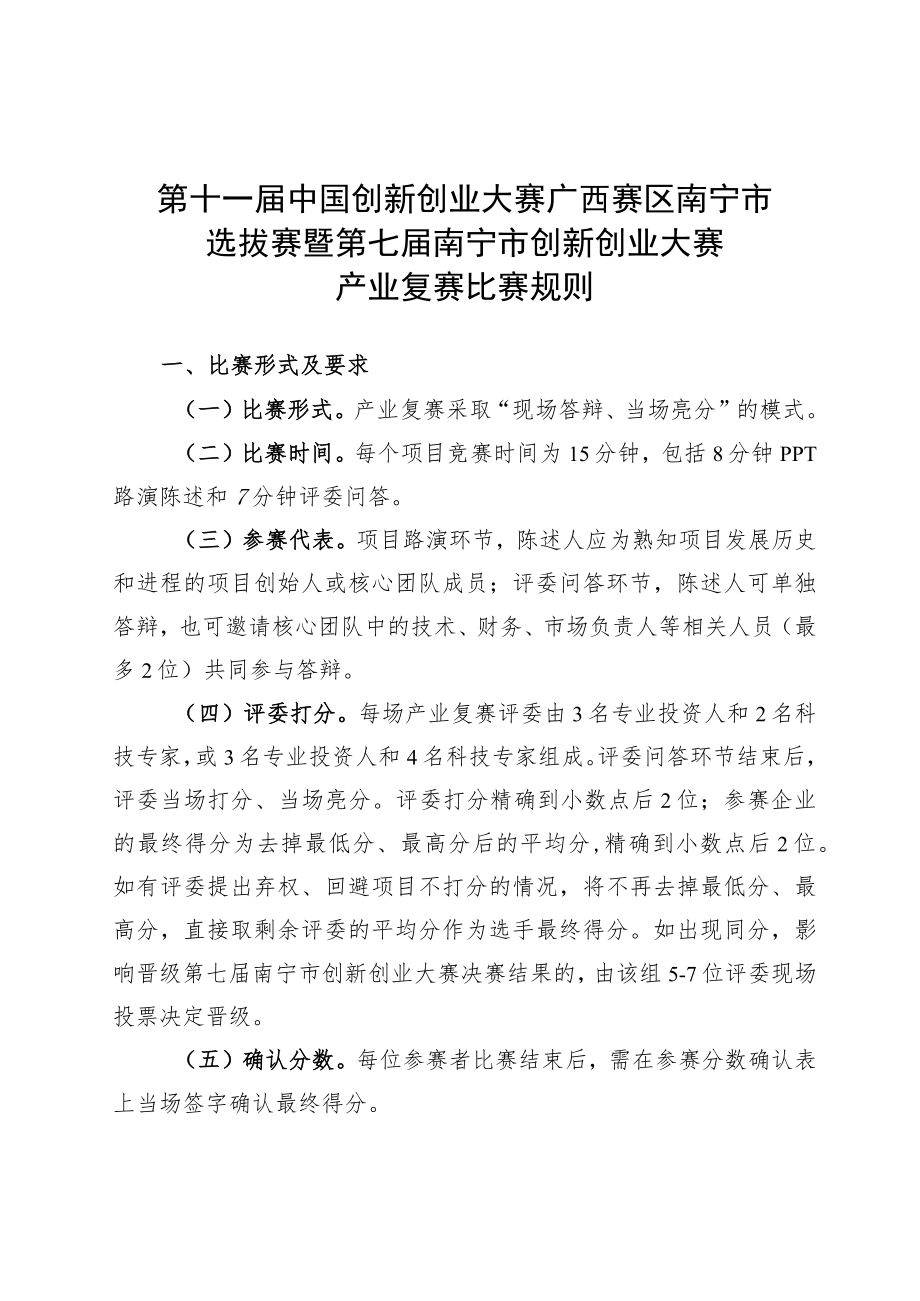 第十一届中国创新创业大赛广西赛区南宁市选拔赛暨第七届南宁市创新创业大赛产业复赛比赛规则

一、比赛形式及要求

（一）比赛形式。产业复赛采取“现场答辩、当场亮分”的模式。

（二）比赛时间。每个项目竞赛时间为15分钟，包括8分钟PPT路演陈述和7分钟评委问答。

（三）参赛代表。项目路演环节，陈述人应为熟知项目发展历史和进程的项目创始人或核心团队成员；评委问答环节，陈述人可单独答辩，也可邀请核心团队中的技术、财务、市场负责人等相关人员（最多2位）共同参与答辩。

（四）评委打分。每场产业复赛评委由3名专业投资人和2名科技专家，或3名专业投资人和4名科技专家组成。评委问答环节结束后，评委当场打分、当场亮分。评委打分精确到小数点后2位；参赛企业的最终得分为去掉最低分、最高分后的平均分，精确到小数点后2位。如有评委提出弃权、回避项目不打分的情况，将不再去掉最低分、最高分，直接取剩余评委的平均分作为选手最终得分。如出现同分，影响晋级第七届南宁市创新创业大赛决赛结果的，由该组5-7位评委现场投票决定晋级。

（五）确认分数。每位参赛者比赛结束后，需在参赛分数确认表上当场签字确认最终得分。